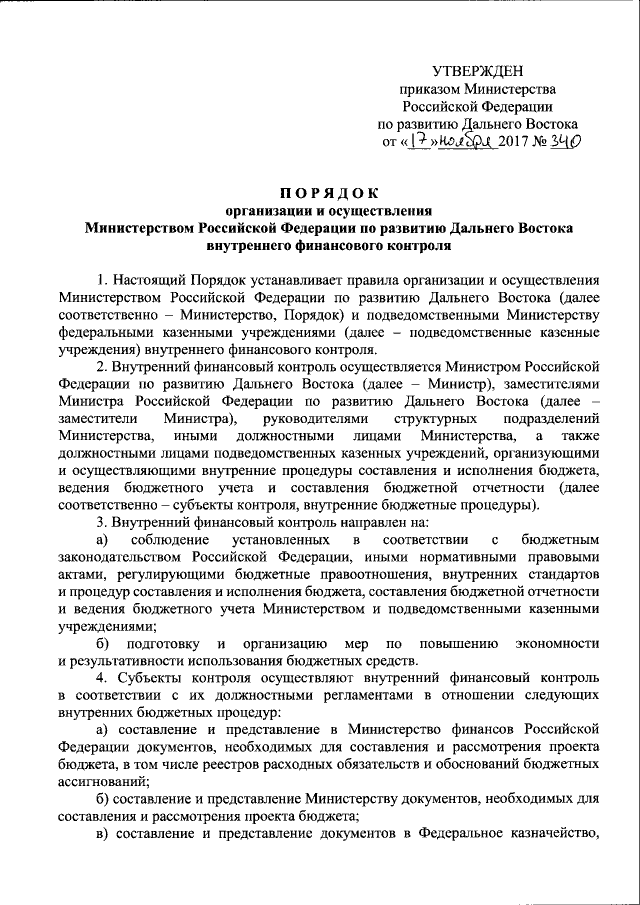 УТВЕРЖДЕН
приказом Министерства
Российской Федерации
по развитию Дальнего Востока
от «17» ноября 2017 № 340

ПОРЯДОК
организации и осуществления
Министерством Российской Федерации по развитию Дальнего Востока
внутреннего финансового контроля

1. Настоящий Порядок устанавливает правила организации и осуществления Министерством Российской Федерации по развитию Дальнего Востока (далее соответственно – Министерство, Порядок) и подведомственными Министерству федеральными казенными учреждениями (далее – подведомственные казенные учреждения) внутреннего финансового контроля.

2. Внутренний финансовый контроль осуществляется Министром Российской Федерации по развитию Дальнего Востока (далее – Министр), заместителями Министра Российской Федерации по развитию Дальнего Востока (далее – заместители Министра), руководителями структурных подразделений Министерства, иными должностными лицами Министерства, а также должностными лицами подведомственных казенных учреждений, организующими и осуществляющими внутренние процедуры составления и исполнения бюджета, ведения бюджетного учета и составления бюджетной отчетности (далее соответственно – субъекты контроля, внутренние бюджетные процедуры).

3. Внутренний финансовый контроль направлен на:

а) соблюдение установленных в соответствии с бюджетным законодательством Российской Федерации, иными нормативными правовыми актами, регулирующими бюджетные правоотношения, внутренних стандартов и процедур составления и исполнения бюджета, составления бюджетной отчетности и ведения бюджетного учета Министерством и подведомственными казенными учреждениями;

б) подготовку и организацию мер по повышению экономности и результативности использования бюджетных средств.

4. Субъекты контроля осуществляют внутренний финансовый контроль в соответствии с их должностными регламентами в отношении следующих внутренних бюджетных процедур:

а) составление и представление в Министерство финансов Российской Федерации документов, необходимых для составления и рассмотрения проекта бюджета, в том числе реестров расходных обязательств и обоснований бюджетных ассигнований;

б) составление и представление Министерству документов, необходимых для составления и рассмотрения проекта бюджета;

в) составление и представление документов в Федеральное казначейство,